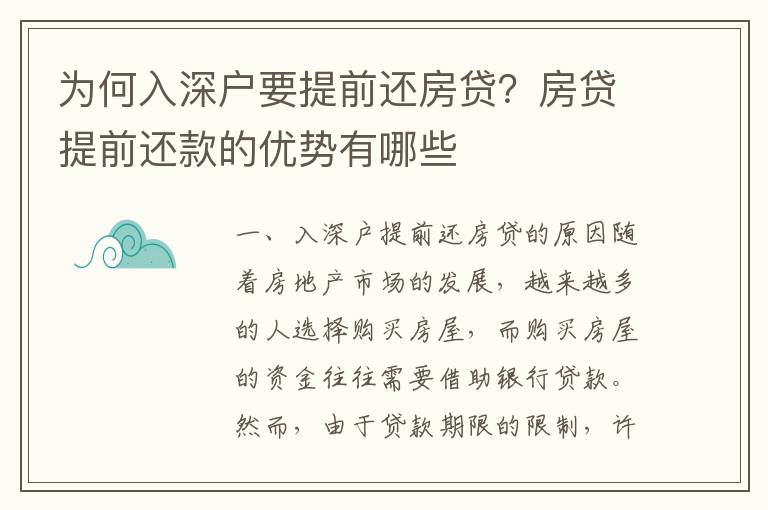 为何入深户要提前还房贷？房贷提前还款的优势有哪些

一、入深户提前还房贷的原因随着房地产市场的发展，越来越多的人选择购买房屋，而购买房屋的资金往往需要借助银行贷款。然而，由于贷款期限的限制，许